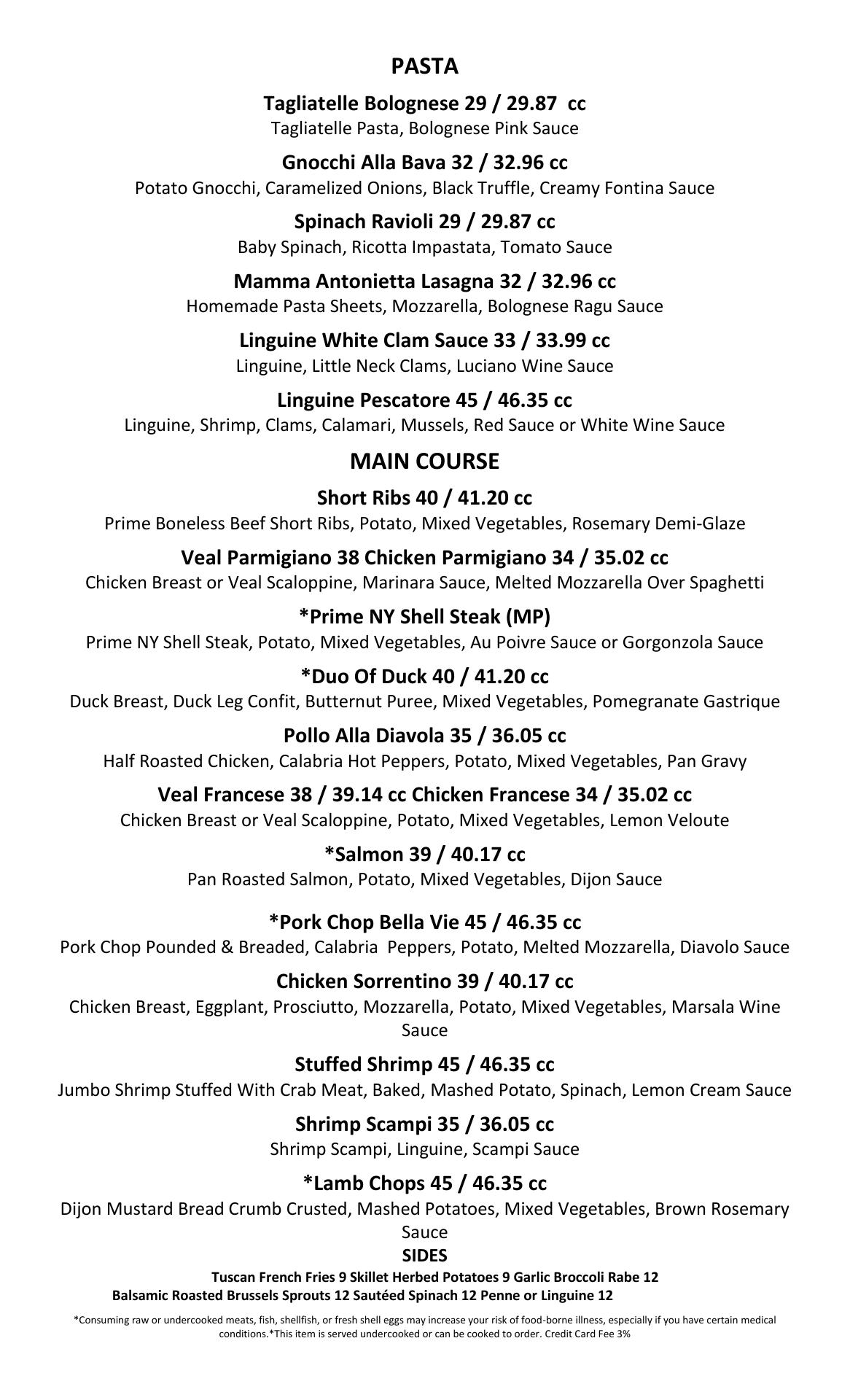 PASTA

Tagliatelle Bolognese 29 / 29.87 cc
Tagliatelle Pasta, Bolognese Pink Sauce

Gnocchi Alla Bava 32 / 32.96 cc
Potato Gnocchi, Caramelized Onions, Black Truffle, Creamy Fontina Sauce

Spinach Ravioli 29 / 29.87 cc
Baby Spinach, Ricotta Impastata, Tomato Sauce

Mamma Antonietta Lasagna 32 / 32.96 cc
Homemade Pasta Sheets, Mozzarella, Bolognese Ragu Sauce

Linguine White Clam Sauce 33 / 33.99 cc
Linguine, Little Neck Clams, Luciano Wine Sauce

Linguine Pescatore 45 / 46.35 cc
Linguine, Shrimp, Clams, Calamari, Mussels, Red Sauce or White Wine Sauce

MAIN COURSE

Short Ribs 40 / 41.20 cc
Prime Boneless Beef Short Ribs, Potato, Mixed Vegetables, Rosemary Demi-Glaze

Veal Parmigiano 38 Chicken Parmigiano 34 / 35.02 cc
Chicken Breast or Veal Scaloppine, Marinara Sauce, Melted Mozzarella Over Spaghetti

*Prime NY Shell Steak (MP)
Prime NY Shell Steak, Potato, Mixed Vegetables, Au Poivre Sauce or Gorgonzola Sauce

*Duo Of Duck 40 / 41.20 cc
Duck Breast, Duck Leg Confit, Butternut Puree, Mixed Vegetables, Pomegranate Gastrique

Pollo Alla Diavola 35 / 36.05 cc
Half Roasted Chicken, Calabria Hot Peppers, Potato, Mixed Vegetables, Pan Gravy

Veal Francese 38 / 39.14 cc Chicken Francese 34 / 35.02 cc
Chicken Breast or Veal Scaloppine, Potato, Mixed Vegetables, Lemon Veloute

*Salmon 39 / 40.17 cc
Pan Roasted Salmon, Potato, Mixed Vegetables, Dijon Sauce

*Pork Chop Bella Vie 45 / 46.35 cc
Pork Chop Pounded & Breaded, Calabria Peppers, Potato, Melted Mozzarella, Diavolo Sauce

Chicken Sorrentino 39 / 40.17 cc
Chicken Breast, Eggplant, Prosciutto, Mozzarella, Potato, Mixed Vegetables, Marsala Wine Sauce

Stuffed Shrimp 45 / 46.35 cc
Jumbo Shrimp Stuffed With Crab Meat, Baked, Mashed Potato, Spinach, Lemon Cream Sauce

Shrimp Scampi 35 / 36.05 cc
Shrimp Scampi, Linguine, Scampi Sauce

*Lamb Chops 45 / 46.35 cc
Dijon Mustard Bread Crumb Crusted, Mashed Potatoes, Mixed Vegetables, Brown Rosemary Sauce

SIDES
Tuscan French Fries 9 Skillet Herbed Potatoes 9 Garlic Broccoli Rabe 12
Balsamic Roasted Brussels Sprouts 12 Sautéed Spinach 12 Penne or Linguine 12

*Consuming raw or undercooked meats, fish, shellfish, or fresh shell eggs may increase your risk of food-borne illness, especially if you have certain medical conditions.*This item is served undercooked or can be cooked to order. Credit Card Fee 3%